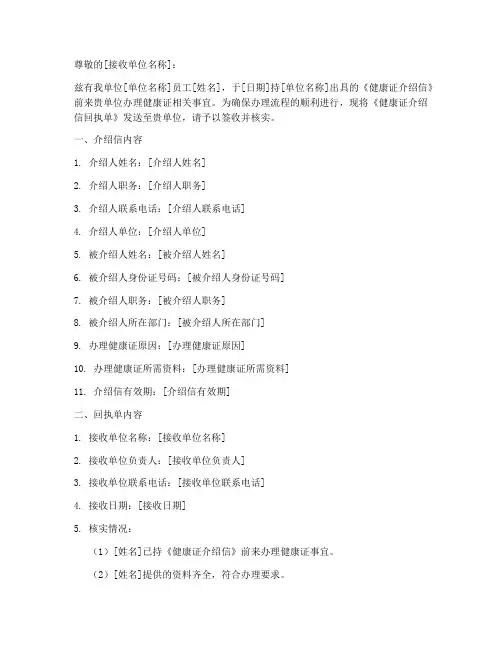 尊敬的[接收单位名称]：

兹有我单位[单位名称]员工[姓名]，于[日期]持[单位名称]出具的《健康证介绍信》前来贵单位办理健康证相关事宜。为确保办理流程的顺利进行，现将《健康证介绍信回执单》发送至贵单位，请予以签收并核实。

一、介绍信内容

1. 介绍人姓名：[介绍人姓名]

2. 介绍人职务：[介绍人职务]

3. 介绍人联系电话：[介绍人联系电话]

4. 介绍人单位：[介绍人单位]

5. 被介绍人姓名：[被介绍人姓名]

6. 被介绍人身份证号码：[被介绍人身份证号码]

7. 被介绍人职务：[被介绍人职务]

8. 被介绍人所在部门：[被介绍人所在部门]

9. 办理健康证原因：[办理健康证原因]

10. 办理健康证所需资料：[办理健康证所需资料]

11. 介绍信有效期：[介绍信有效期]

二、回执单内容

1. 接收单位名称：[接收单位名称]

2. 接收单位负责人：[接收单位负责人]

3. 接收单位联系电话：[接收单位联系电话]

4. 接收日期：[接收日期]

5. 核实情况：

（1）[姓名]已持《健康证介绍信》前来办理健康证事宜。

（2）[姓名]提供的资料齐全，符合办理要求。